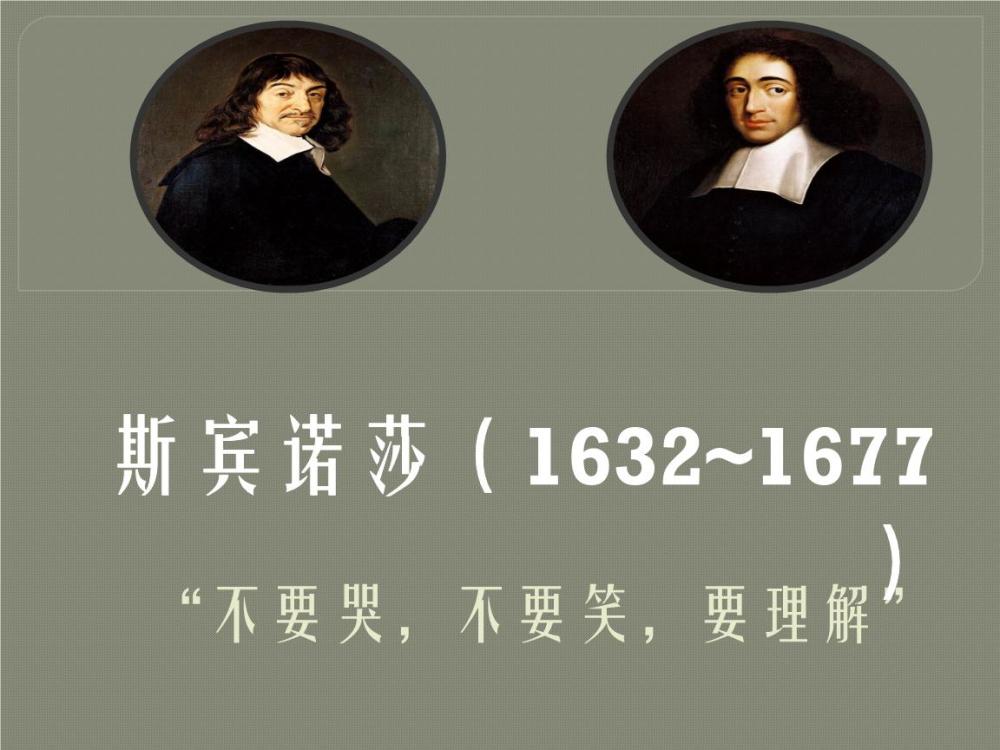 斯宾诺莎（1632~1677）

“不要哭，不要笑，要理解”